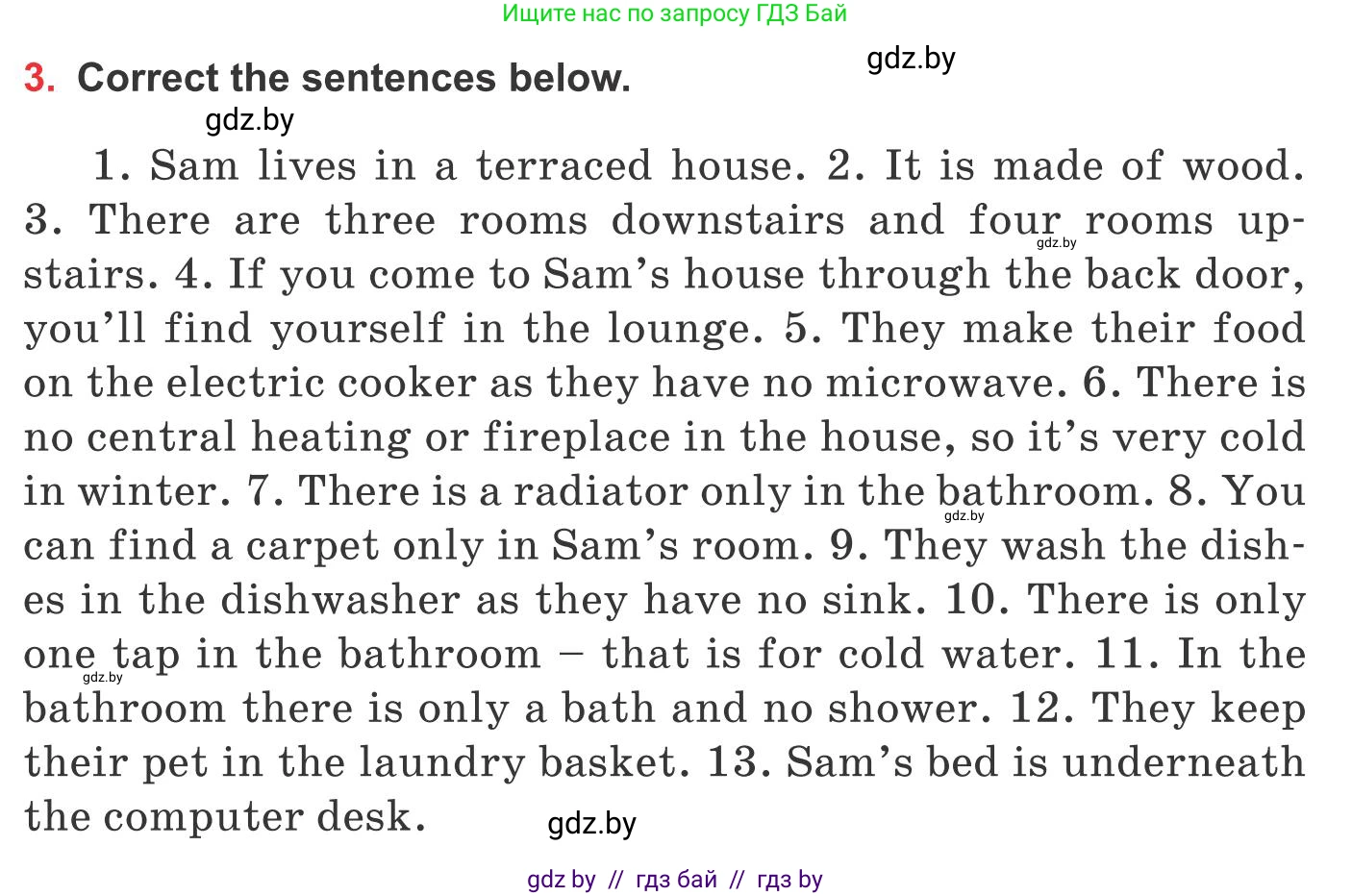 Ищите нас по запросу ГДЗ Бай

gdz.by

3. Correct the sentences below.

gdz.by

1. Sam lives in a terraced house. 2. It is made of wood. 3. There are three rooms downstairs and four rooms upstairs. 4. If you come to Sam's house through the back door, you'll find yourself in the lounge. 5. They make their food on the electric cooker as they have no microwave. 6. There is no central heating or fireplace in the house, so it's very cold in winter. 7. There is a radiator only in the bathroom. 8. You can find a carpet only in Sam's room. 9. They wash the dishes in the dishwasher as they have no sink. 10. There is only one tap in the bathroom – that is for cold water. 11. In the bathroom there is only a bath and no shower. 12. They keep their pet in the laundry basket. 13. Sam's bed is underneath the computer desk.

gdz.by

gdz.by

gdz.by

gdz.by

gdz by // гдз бай // гдз by